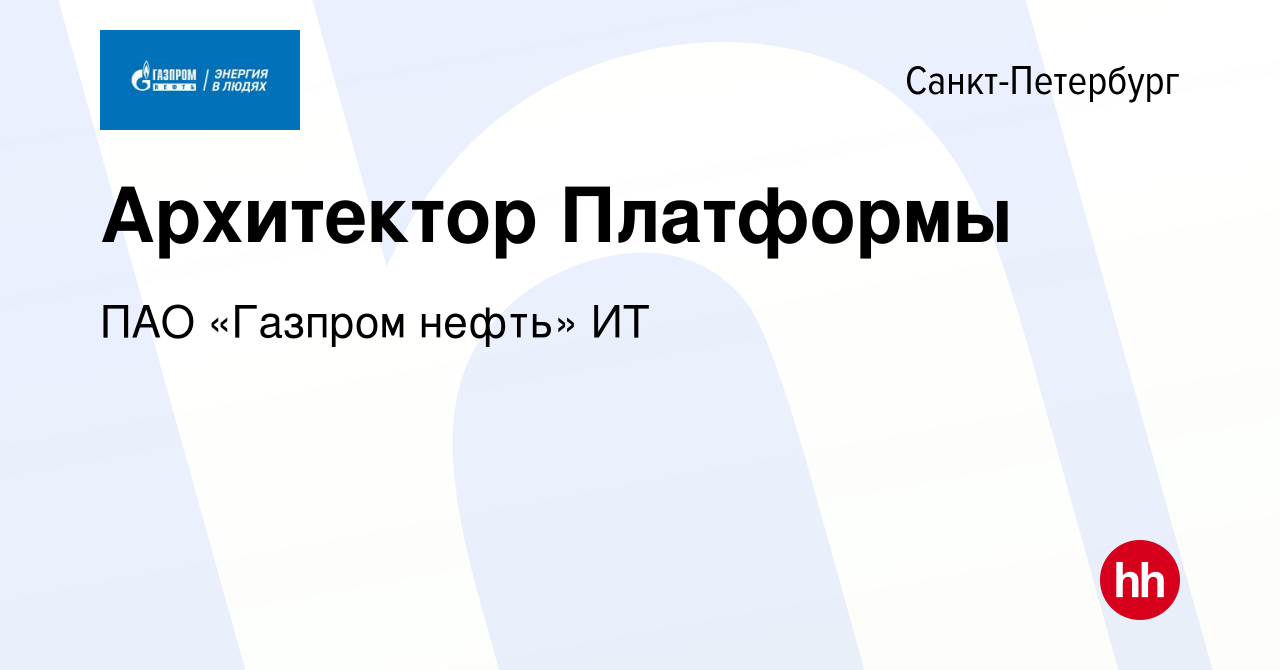 ГАЗПРОМ НЕФТЬ | ЭНЕРГИЯ В ЛЮДЯХ

Санкт-Петербург

Архитектор Платформы

ПАО «Газпром нефть» ИТ

hh